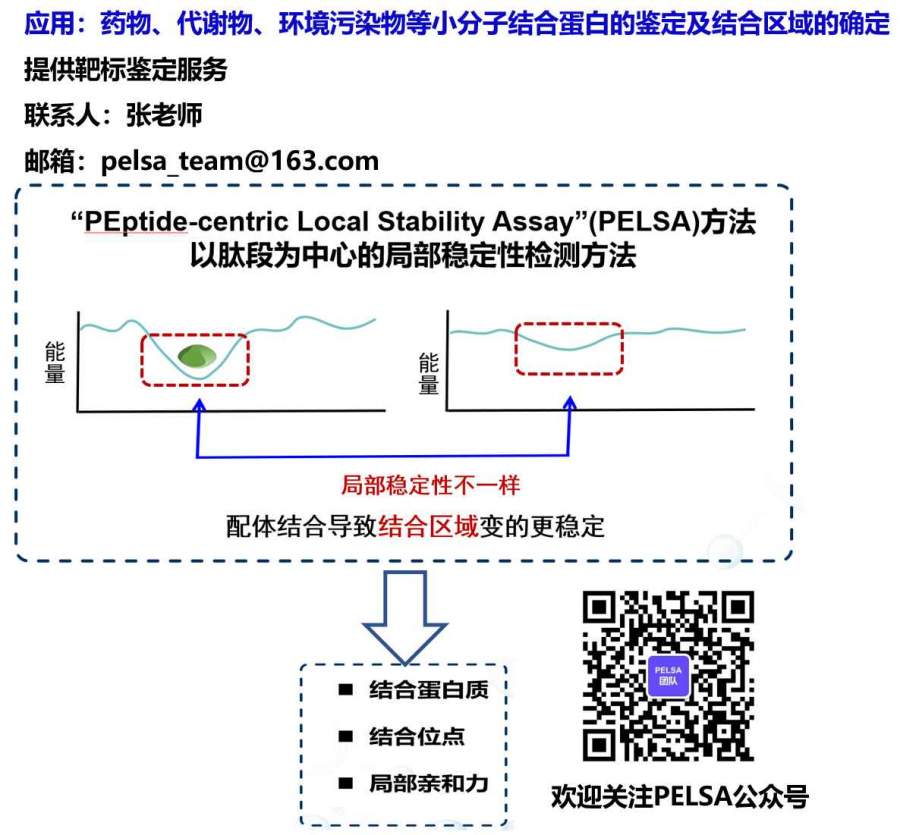 应用：药物、代谢物、环境污染物等小分子结合蛋白的鉴定及结合区域的确定

提供靶标鉴定服务

联系人：张老师

邮箱：pelsa_team@163.com

“PEptide-centric Local Stability Assay”(PELSA)方法
以肽段为中心的局部稳定性检测方法

能量

能量

局部稳定性不一样

配体结合导致结合区域变的更稳定

■ 结合蛋白质
■ 结合位点
■ 局部亲和力

PELSA 团队

欢迎关注PELSA公众号